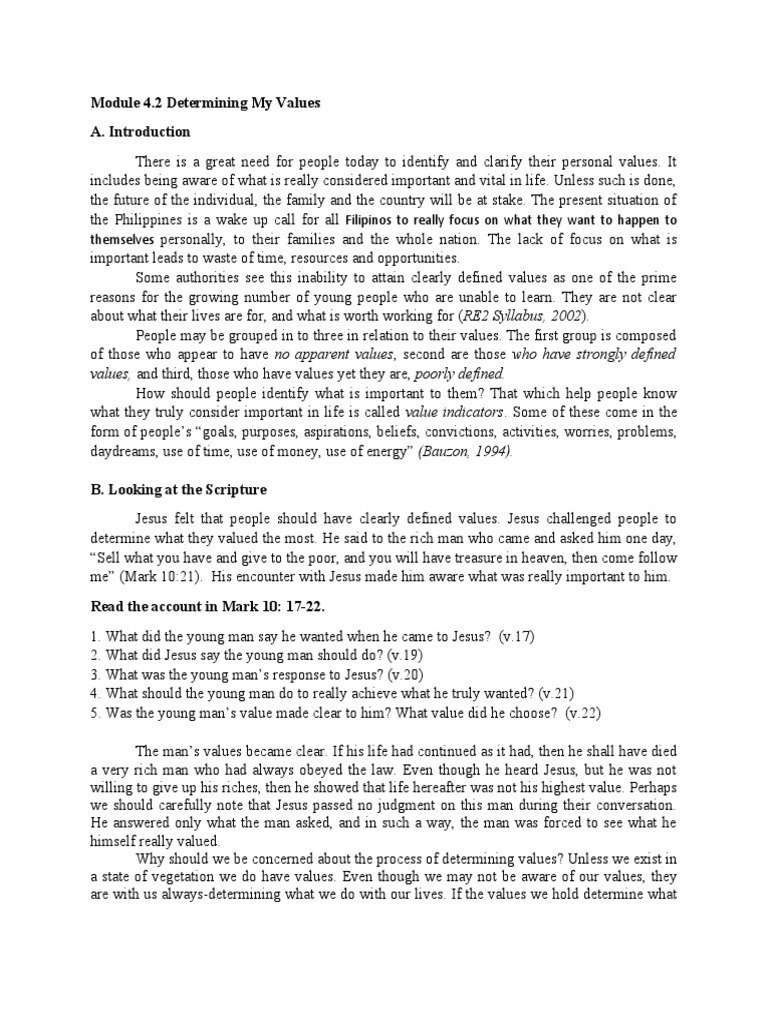 Module 4.2 Determining My Values

A. Introduction

There is a great need for people today to identify and clarify their personal values. It includes being aware of what is really considered important and vital in life. Unless such is done, the future of the individual, the family and the country will be at stake. The present situation of the Philippines is a wake up call for all Filipinos to really focus on what they want to happen to themselves personally, to their families and the whole nation. The lack of focus on what is important leads to waste of time, resources and opportunities.

Some authorities see this inability to attain clearly defined values as one of the prime reasons for the growing number of young people who are unable to learn. They are not clear about what their lives are for, and what is worth working for (RE2 Syllabus, 2002).

People may be grouped in to three in relation to their values. The first group is composed of those who appear to have no apparent values, second are those who have strongly defined values, and third, those who have values yet they are, poorly defined.

How should people identify what is important to them? That which help people know what they truly consider important in life is called value indicators. Some of these come in the form of people's "goals, purposes, aspirations, beliefs, convictions, activities, worries, problems, daydreams, use of time, use of money, use of energy" (Bauzon, 1994).

B. Looking at the Scripture

Jesus felt that people should have clearly defined values. Jesus challenged people to determine what they valued the most. He said to the rich man who came and asked him one day, "Sell what you have and give to the poor, and you will have treasure in heaven, then come follow me" (Mark 10:21). His encounter with Jesus made him aware what was really important to him.

Read the account in Mark 10: 17-22.

1. What did the young man say he wanted when he came to Jesus? (v.17)
2. What did Jesus say the young man should do? (v.19)
3. What was the young man's response to Jesus? (v.20)
4. What should the young man do to really achieve what he truly wanted? (v.21)
5. Was the young man's value made clear to him? What value did he choose? (v.22)

The man's values became clear. If his life had continued as it had, then he shall have died a very rich man who had always obeyed the law. Even though he heard Jesus, but he was not willing to give up his riches, then he showed that life hereafter was not his highest value. Perhaps we should carefully note that Jesus passed no judgment on this man during their conversation. He answered only what the man asked, and in such a way, the man was forced to see what he himself really valued.

Why should we be concerned about the process of determining values? Unless we exist in a state of vegetation we do have values. Even though we may not be aware of our values, they are with us always-determining what we do with our lives. If the values we hold determine what